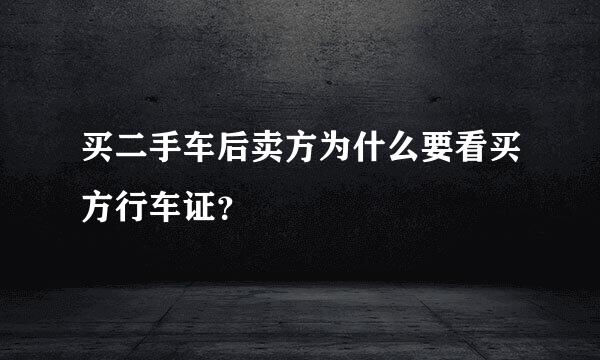 买二手车后卖方为什么要看买方行车证?